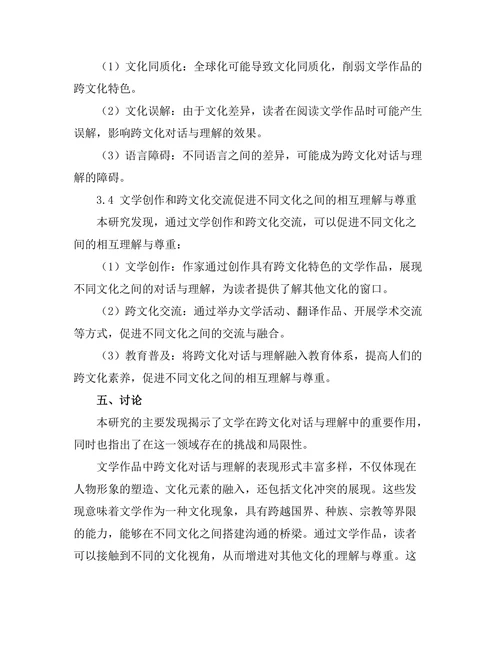 （1）文化同质化：全球化可能导致文化同质化，削弱文学作品的跨文化特色。

（2）文化误解：由于文化差异，读者在阅读文学作品时可能产生误解，影响跨文化对话与理解的效果。

（3）语言障碍：不同语言之间的差异，可能成为跨文化对话与理解的障碍。

3.4 文学创作和跨文化交流促进不同文化之间的相互理解与尊重

本研究发现，通过文学创作和跨文化交流，可以促进不同文化之间的相互理解与尊重：

（1）文学创作：作家通过创作具有跨文化特色的文学作品，展现不同文化之间的对话与理解，为读者提供了解其他文化的窗口。

（2）跨文化交流：通过举办文学活动、翻译作品、开展学术交流等方式，促进不同文化之间的交流与融合。

（3）教育普及：将跨文化对话与理解融入教育体系，提高人们的跨文化素养，促进不同文化之间的相互理解与尊重。

五、讨论

本研究的主要发现揭示了文学在跨文化对话与理解中的重要作用，同时也指出了在这一领域存在的挑战和局限性。

文学作品中跨文化对话与理解的表现形式丰富多样，不仅体现在人物形象的塑造、文化元素的融入，还包括文化冲突的展现。这些发现意味着文学作为一种文化现象，具有跨越国界、种族、宗教等界限的能力，能够在不同文化之间搭建沟通的桥梁。通过文学作品，读者可以接触到不同的文化视角，从而增进对其他文化的理解与尊重。这